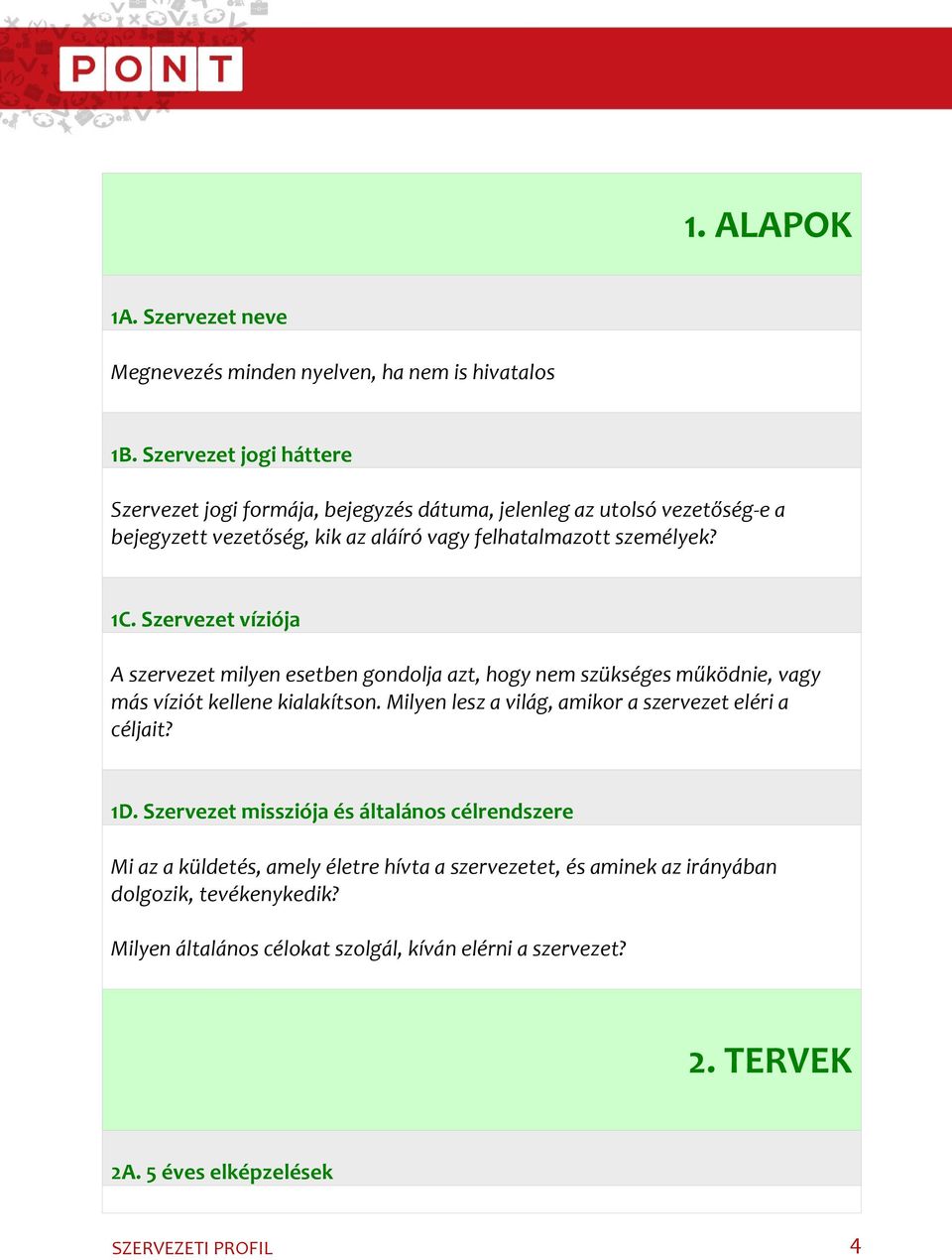 PONT

1. ALAPOK

1A. Szervezet neve

Megnevezés minden nyelven, ha nem is hivatalos

1B. Szervezet jogi háttere

Szervezet jogi formája, bejegyzés dátuma, jelenleg az utolsó vezetőség-e a bejegyzett vezetőség, kik az aláíró vagy felhatalmazott személyek?

1C. Szervezet víziója

A szervezet milyen esetben gondolja azt, hogy nem szükséges működnie, vagy más víziót kellene kialakítson. Milyen lesz a világ, amikor a szervezet eléri a céljait?

1D. Szervezet missziója és általános célrendszere

Mi az a küldetés, amely életre hívta a szervezetet, és aminek az irányában dolgozik, tevékenykedik?

Milyen általános célokat szolgál, kíván elérni a szervezet?

2. TERVEK

2A. 5 éves elképzelések

SZERVEZETI PROFIL

4